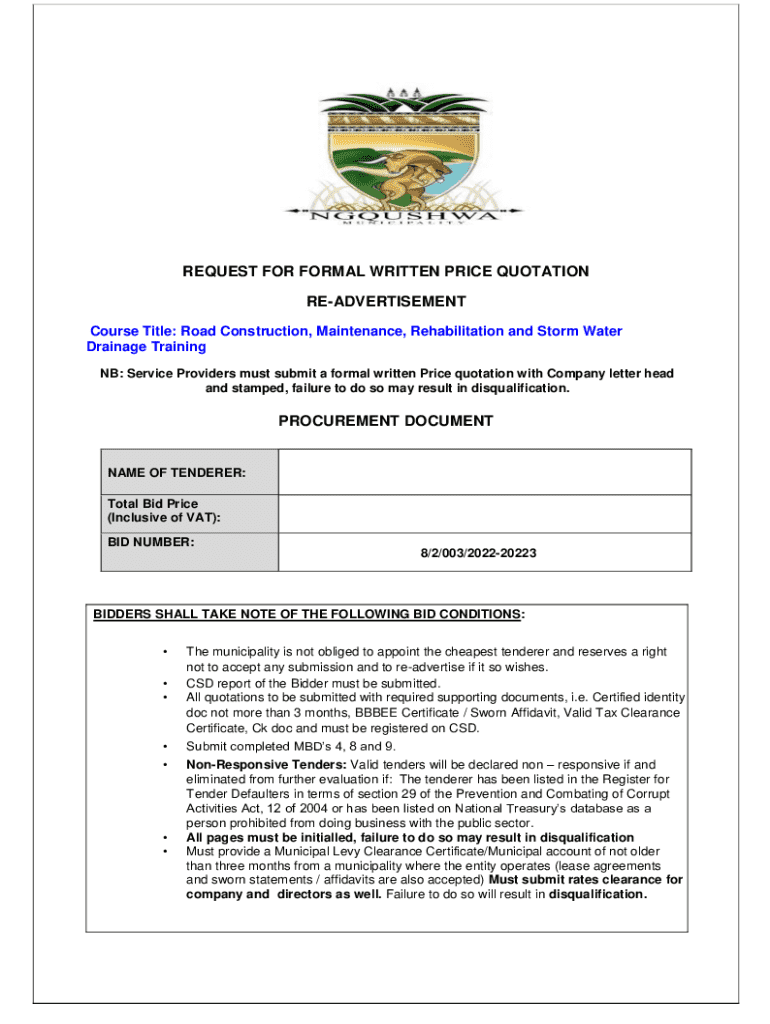 NGQUSHWA
MUNICIPALITY

REQUEST FOR FORMAL WRITTEN PRICE QUOTATION

RE-ADVERTISEMENT

Course Title: Road Construction, Maintenance, Rehabilitation and Storm Water Drainage Training

NB: Service Providers must submit a formal written Price quotation with Company letter head and stamped, failure to do so may result in disqualification.

PROCUREMENT DOCUMENT

| NAME OF TENDERER: | |
|---|---|
| Total Bid Price (Inclusive of VAT): | |
| BID NUMBER: | 8/2/003/2022-20223 |

BIDDERS SHALL TAKE NOTE OF THE FOLLOWING BID CONDITIONS:

• The municipality is not obliged to appoint the cheapest tenderer and reserves a right not to accept any submission and to re-advertise if it so wishes.
• CSD report of the Bidder must be submitted.
• All quotations to be submitted with required supporting documents, i.e. Certified identity doc not more than 3 months, BBBEE Certificate / Sworn Affidavit, Valid Tax Clearance Certificate, Ck doc and must be registered on CSD.
• Submit completed MBD's 4, 8 and 9.
• Non-Responsive Tenders: Valid tenders will be declared non – responsive if and eliminated from further evaluation if: The tenderer has been listed in the Register for Tender Defaulters in terms of section 29 of the Prevention and Combating of Corrupt Activities Act, 12 of 2004 or has been listed on National Treasury's database as a person prohibited from doing business with the public sector.
• All pages must be initialled, failure to do so may result in disqualification
• Must provide a Municipal Levy Clearance Certificate/Municipal account of not older than three months from a municipality where the entity operates (lease agreements and sworn statements / affidavits are also accepted) Must submit rates clearance for company and directors as well. Failure to do so will result in disqualification.